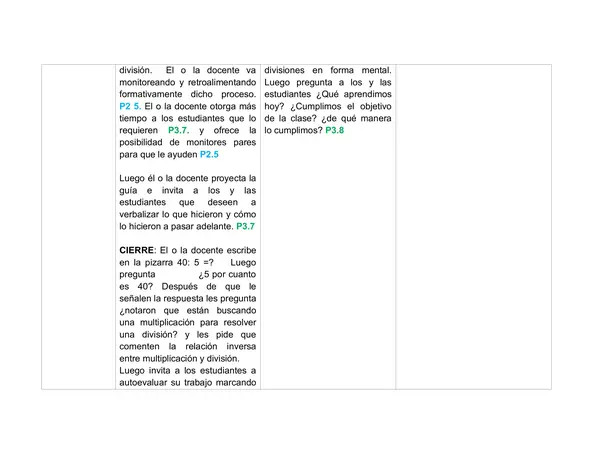 división. El o la docente va monitoreando y retroalimentando formativamente dicho proceso. P2 5. El o la docente otorga más tiempo a los estudiantes que lo requieren P3.7. y ofrece la posibilidad de monitores pares para que le ayuden P2.5

Luego él o la docente proyecta la guía e invita a los y las estudiantes que deseen a verbalizar lo que hicieron y cómo lo hicieron a pasar adelante. P3.7

CIERRE: El o la docente escribe en la pizarra 40: 5 =? Luego pregunta ¿5 por cuanto es 40? Después de que le señalen la respuesta les pregunta ¿notaron que están buscando una multiplicación para resolver una división? y les pide que comenten la relación inversa entre multiplicación y división.
Luego invita a los estudiantes a autoevaluar su trabajo marcando

divisiones en forma mental. Luego pregunta a los y las estudiantes ¿Qué aprendimos hoy? ¿Cumplimos el objetivo de la clase? ¿de qué manera lo cumplimos? P3.8